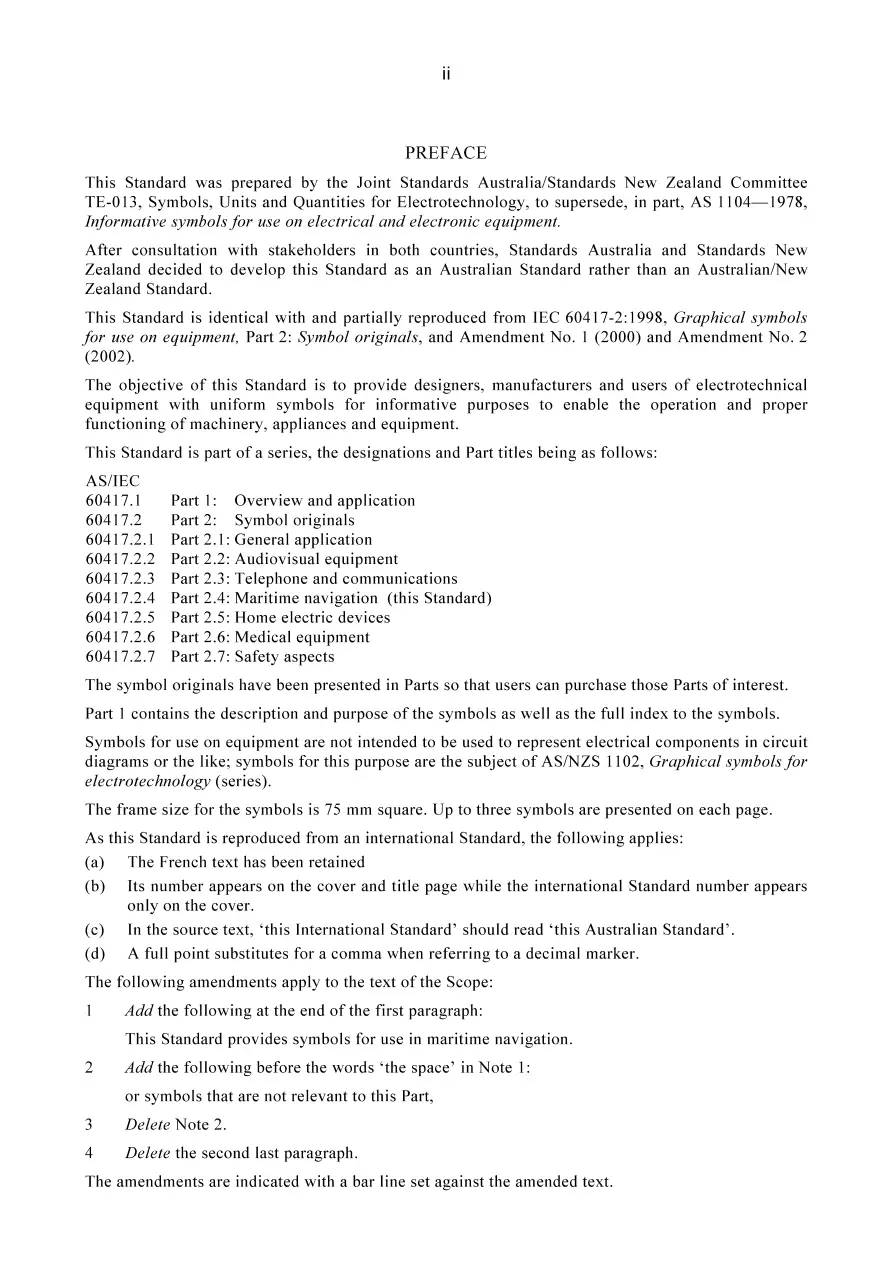 ii

PREFACE

This Standard was prepared by the Joint Standards Australia/Standards New Zealand Committee TE-013, Symbols, Units and Quantities for Electrotechnology, to supersede, in part, AS 1104—1978, Informative symbols for use on electrical and electronic equipment.

After consultation with stakeholders in both countries, Standards Australia and Standards New Zealand decided to develop this Standard as an Australian Standard rather than an Australian/New Zealand Standard.

This Standard is identical with and partially reproduced from IEC 60417-2:1998, Graphical symbols for use on equipment, Part 2: Symbol originals, and Amendment No. 1 (2000) and Amendment No. 2 (2002).

The objective of this Standard is to provide designers, manufacturers and users of electrotechnical equipment with uniform symbols for informative purposes to enable the operation and proper functioning of machinery, appliances and equipment.

This Standard is part of a series, the designations and Part titles being as follows:

AS/IEC
60417.1 Part 1: Overview and application
60417.2 Part 2: Symbol originals
60417.2.1 Part 2.1: General application
60417.2.2 Part 2.2: Audiovisual equipment
60417.2.3 Part 2.3: Telephone and communications
60417.2.4 Part 2.4: Maritime navigation (this Standard)
60417.2.5 Part 2.5: Home electric devices
60417.2.6 Part 2.6: Medical equipment
60417.2.7 Part 2.7: Safety aspects

The symbol originals have been presented in Parts so that users can purchase those Parts of interest.

Part 1 contains the description and purpose of the symbols as well as the full index to the symbols.

Symbols for use on equipment are not intended to be used to represent electrical components in circuit diagrams or the like; symbols for this purpose are the subject of AS/NZS 1102, Graphical symbols for electrotechnology (series).

The frame size for the symbols is 75 mm square. Up to three symbols are presented on each page.

As this Standard is reproduced from an international Standard, the following applies:

(a) The French text has been retained

(b) Its number appears on the cover and title page while the international Standard number appears only on the cover.

(c) In the source text, 'this International Standard' should read 'this Australian Standard'.

(d) A full point substitutes for a comma when referring to a decimal marker.

The following amendments apply to the text of the Scope:

1 Add the following at the end of the first paragraph:

This Standard provides symbols for use in maritime navigation.

2 Add the following before the words 'the space' in Note 1:

or symbols that are not relevant to this Part,

3 Delete Note 2.

4 Delete the second last paragraph.

The amendments are indicated with a bar line set against the amended text.